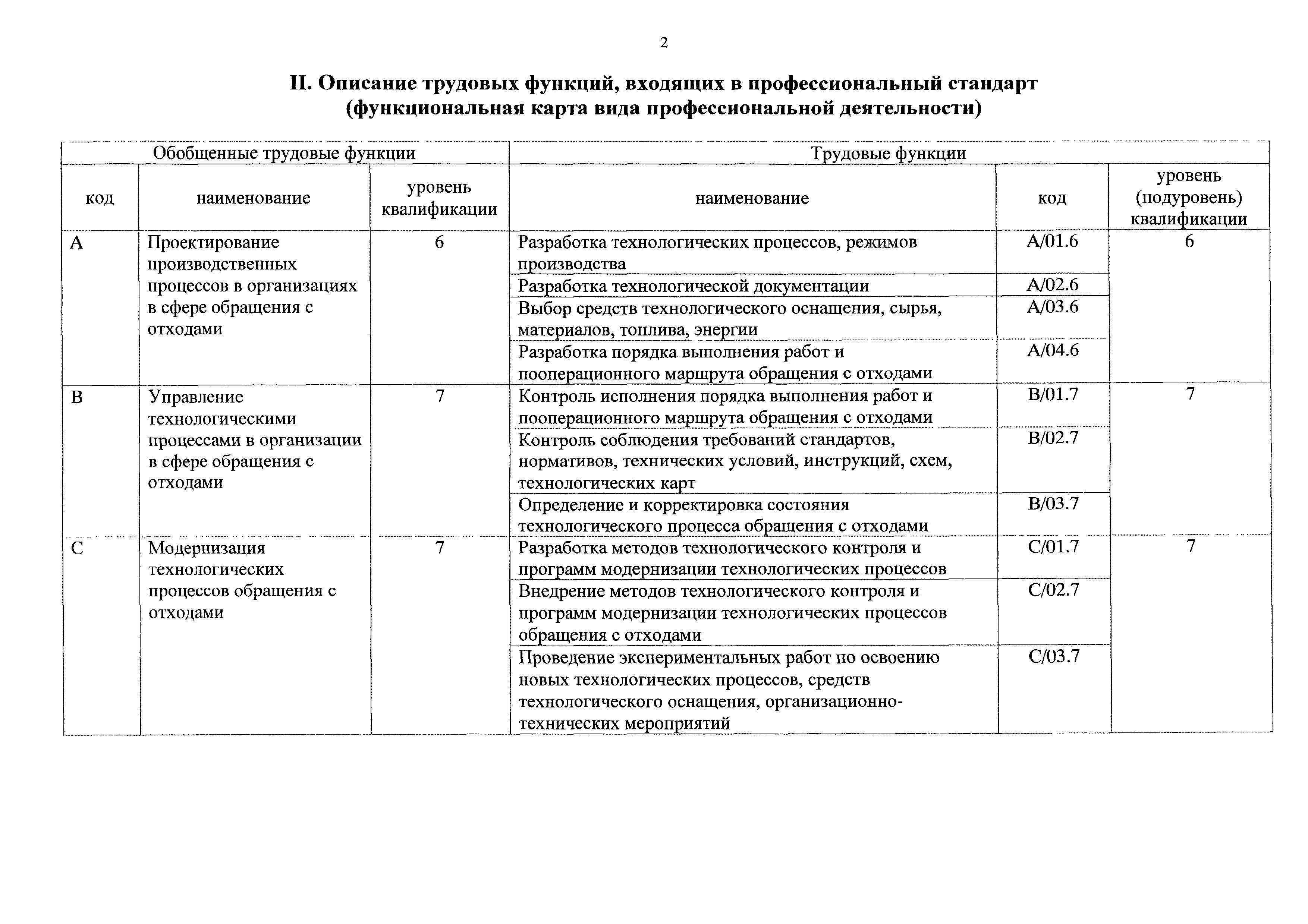 2

II. Описание трудовых функций, входящих в профессиональный стандарт (функциональная карта вида профессиональной деятельности)

| Обобщенные трудовые функции | | | Трудовые функции | | |
|---|---|---|---|---|---|
| код | наименование | уровень квалификации | наименование | код | уровень (подуровень) квалификации |
| A | Проектирование производственных процессов в организациях в сфере обращения с отходами | 6 | Разработка технологических процессов, режимов производства | A/01.6 | 6 |
| | | | Разработка технологической документации | A/02.6 | |
| | | | Выбор средств технологического оснащения, сырья, материалов, топлива, энергии | A/03.6 | |
| | | | Разработка порядка выполнения работ и пооперационного маршрута обращения с отходами | A/04.6 | |
| B | Управление технологическими процессами в организации в сфере обращения с отходами | 7 | Контроль исполнения порядка выполнения работ и пооперационного маршрута обращения с отходами | B/01.7 | 7 |
| | | | Контроль соблюдения требований стандартов, нормативов, технических условий, инструкций, схем, технологических карт | B/02.7 | |
| | | | Определение и корректировка состояния технологического процесса обращения с отходами | B/03.7 | |
| C | Модернизация технологических процессов обращения с отходами | 7 | Разработка методов технологического контроля и программ модернизации технологических процессов | C/01.7 | 7 |
| | | | Внедрение методов технологического контроля и программ модернизации технологических процессов обращения с отходами | C/02.7 | |
| | | | Проведение экспериментальных работ по освоению новых технологических процессов, средств технологического оснащения, организационно-технических мероприятий | C/03.7 | |